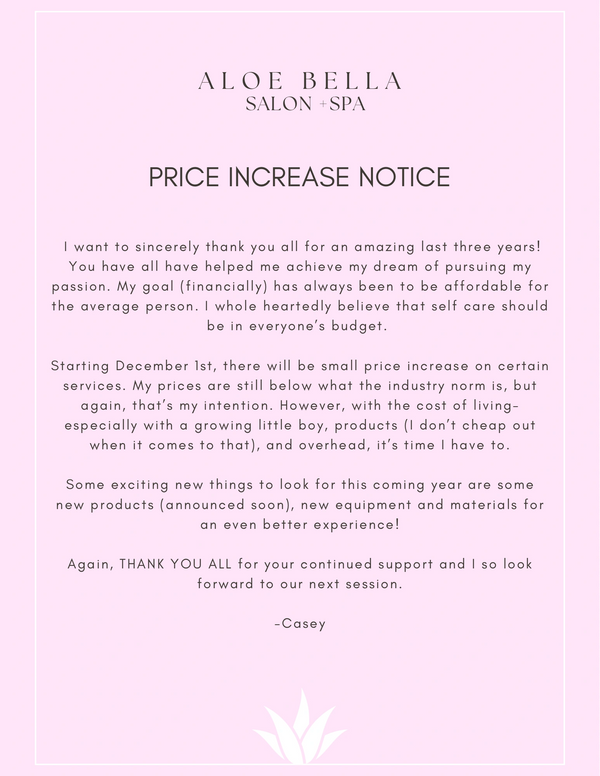 ALOE BELLA
SALON +SPA

PRICE INCREASE NOTICE

I want to sincerely thank you all for an amazing last three years! You have all have helped me achieve my dream of pursuing my passion. My goal (financially) has always been to be affordable for the average person. I whole heartedly believe that self care should be in everyone's budget.

Starting December 1st, there will be small price increase on certain services. My prices are still below what the industry norm is, but again, that's my intention. However, with the cost of living- especially with a growing little boy, products (I don't cheap out when it comes to that), and overhead, it's time I have to.

Some exciting new things to look for this coming year are some new products (announced soon), new equipment and materials for an even better experience!

Again, THANK YOU ALL for your continued support and I so look forward to our next session.

-Casey